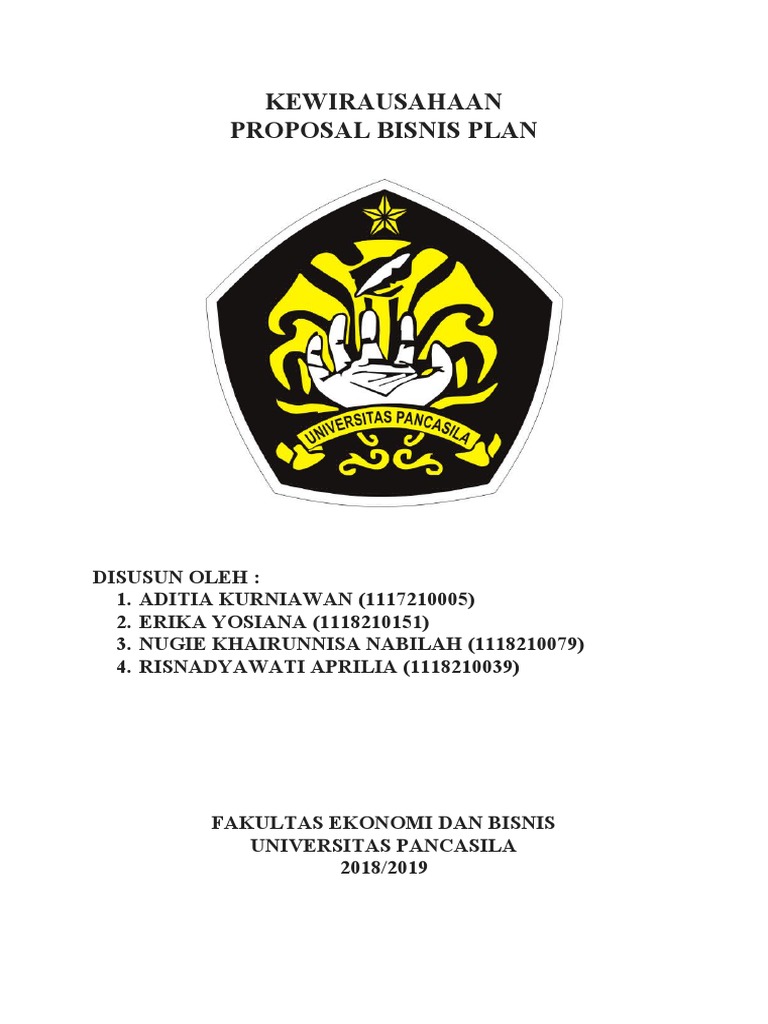 KEWIRAUSAHAAN
PROPOSAL BISNIS PLAN

UNIVERSITAS PANCASILA

DISUSUN OLEH :
1. ADITIA KURNIAWAN (1117210005)
2. ERIKA YOSIANA (1118210151)
3. NUGIE KHAIRUNNISA NABILAH (1118210079)
4. RISNADYAWATI APRILIA (1118210039)

FAKULTAS EKONOMI DAN BISNIS
UNIVERSITAS PANCASILA
2018/2019